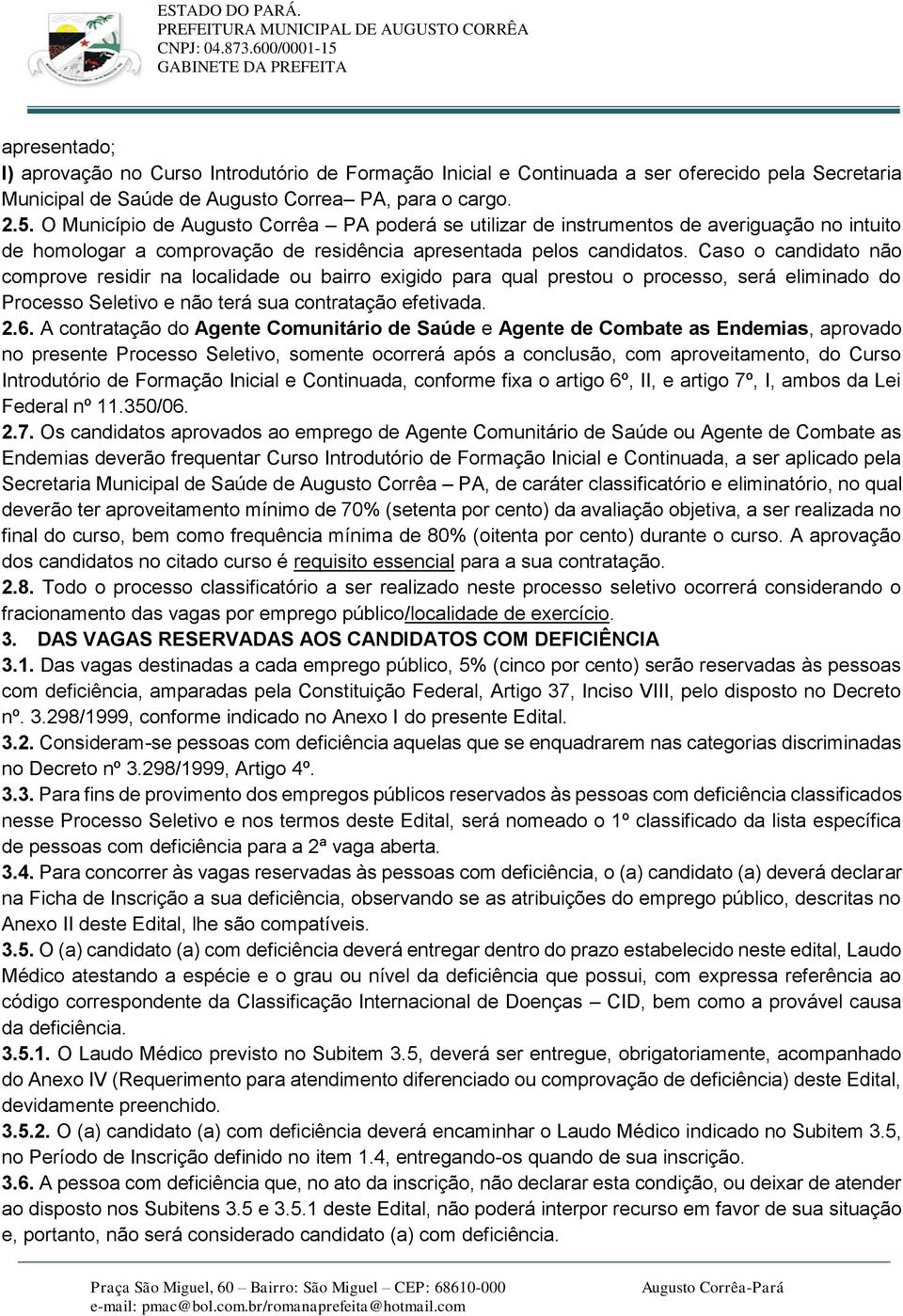 ESTADO DO PARÁ.
PREFEITURA MUNICIPAL DE AUGUSTO CORRÊA
CNPJ: 04.873.600/0001-15
GABINETE DA PREFEITA

apresentado;
I) aprovação no Curso Introdutório de Formação Inicial e Continuada a ser oferecido pela Secretaria Municipal de Saúde de Augusto Correa– PA, para o cargo.
2.5. O Município de Augusto Corrêa – PA poderá se utilizar de instrumentos de averiguação no intuito de homologar a comprovação de residência apresentada pelos candidatos. Caso o candidato não comprove residir na localidade ou bairro exigido para qual prestou o processo, será eliminado do Processo Seletivo e não terá sua contratação efetivada.
2.6. A contratação do Agente Comunitário de Saúde e Agente de Combate as Endemias, aprovado no presente Processo Seletivo, somente ocorrerá após a conclusão, com aproveitamento, do Curso Introdutório de Formação Inicial e Continuada, conforme fixa o artigo 6º, II, e artigo 7º, I, ambos da Lei Federal nº 11.350/06.
2.7. Os candidatos aprovados ao emprego de Agente Comunitário de Saúde ou Agente de Combate as Endemias deverão frequentar Curso Introdutório de Formação Inicial e Continuada, a ser aplicado pela Secretaria Municipal de Saúde de Augusto Corrêa – PA, de caráter classificatório e eliminatório, no qual deverão ter aproveitamento mínimo de 70% (setenta por cento) da avaliação objetiva, a ser realizada no final do curso, bem como frequência mínima de 80% (oitenta por cento) durante o curso. A aprovação dos candidatos no citado curso é requisito essencial para a sua contratação.
2.8. Todo o processo classificatório a ser realizado neste processo seletivo ocorrerá considerando o fracionamento das vagas por emprego público/localidade de exercício.
3. DAS VAGAS RESERVADAS AOS CANDIDATOS COM DEFICIÊNCIA
3.1. Das vagas destinadas a cada emprego público, 5% (cinco por cento) serão reservadas às pessoas com deficiência, amparadas pela Constituição Federal, Artigo 37, Inciso VIII, pelo disposto no Decreto nº. 3.298/1999, conforme indicado no Anexo I do presente Edital.
3.2. Consideram-se pessoas com deficiência aquelas que se enquadrarem nas categorias discriminadas no Decreto nº 3.298/1999, Artigo 4º.
3.3. Para fins de provimento dos empregos públicos reservados às pessoas com deficiência classificados nesse Processo Seletivo e nos termos deste Edital, será nomeado o 1º classificado da lista específica de pessoas com deficiência para a 2ª vaga aberta.
3.4. Para concorrer às vagas reservadas às pessoas com deficiência, o (a) candidato (a) deverá declarar na Ficha de Inscrição a sua deficiência, observando se as atribuições do emprego público, descritas no Anexo II deste Edital, lhe são compatíveis.
3.5. O (a) candidato (a) com deficiência deverá entregar dentro do prazo estabelecido neste edital, Laudo Médico atestando a espécie e o grau ou nível da deficiência que possui, com expressa referência ao código correspondente da Classificação Internacional de Doenças – CID, bem como a provável causa da deficiência.
3.5.1. O Laudo Médico previsto no Subitem 3.5, deverá ser entregue, obrigatoriamente, acompanhado do Anexo IV (Requerimento para atendimento diferenciado ou comprovação de deficiência) deste Edital, devidamente preenchido.
3.5.2. O (a) candidato (a) com deficiência deverá encaminhar o Laudo Médico indicado no Subitem 3.5, no Período de Inscrição definido no item 1.4, entregando-os quando de sua inscrição.
3.6. A pessoa com deficiência que, no ato da inscrição, não declarar esta condição, ou deixar de atender ao disposto nos Subitens 3.5 e 3.5.1 deste Edital, não poderá interpor recurso em favor de sua situação e, portanto, não será considerado candidato (a) com deficiência.

Praça São Miguel, 60 – Bairro: São Miguel – CEP: 68610-000 Augusto Corrêa-Pará
e-mail: pmac@bol.com.br/romanaprefeita@hotmail.com